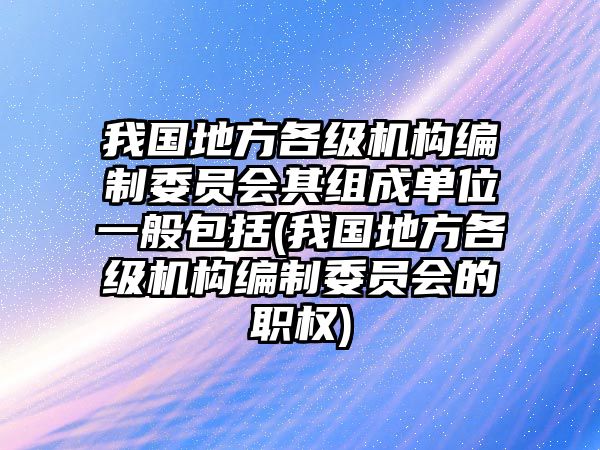 我国地方各级机构编制委员会其组成单位一般包括(我国地方各级机构编制委员会的职权)